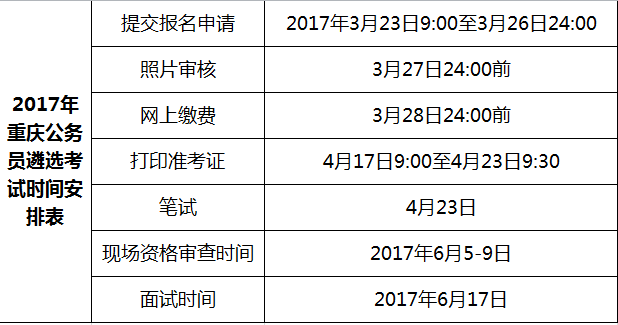 | 2017年重庆公务员遴选考试时间安排表 | 提交报名申请 | 2017年3月23日9:00至3月26日24:00 |
|---|---|---|
| | 照片审核 | 3月27日24:00前 |
| | 网上缴费 | 3月28日24:00前 |
| | 打印准考证 | 4月17日9:00至4月23日9:30 |
| | 笔试 | 4月23日 |
| | 现场资格审查时间 | 2017年6月5-9日 |
| | 面试时间 | 2017年6月17日 |